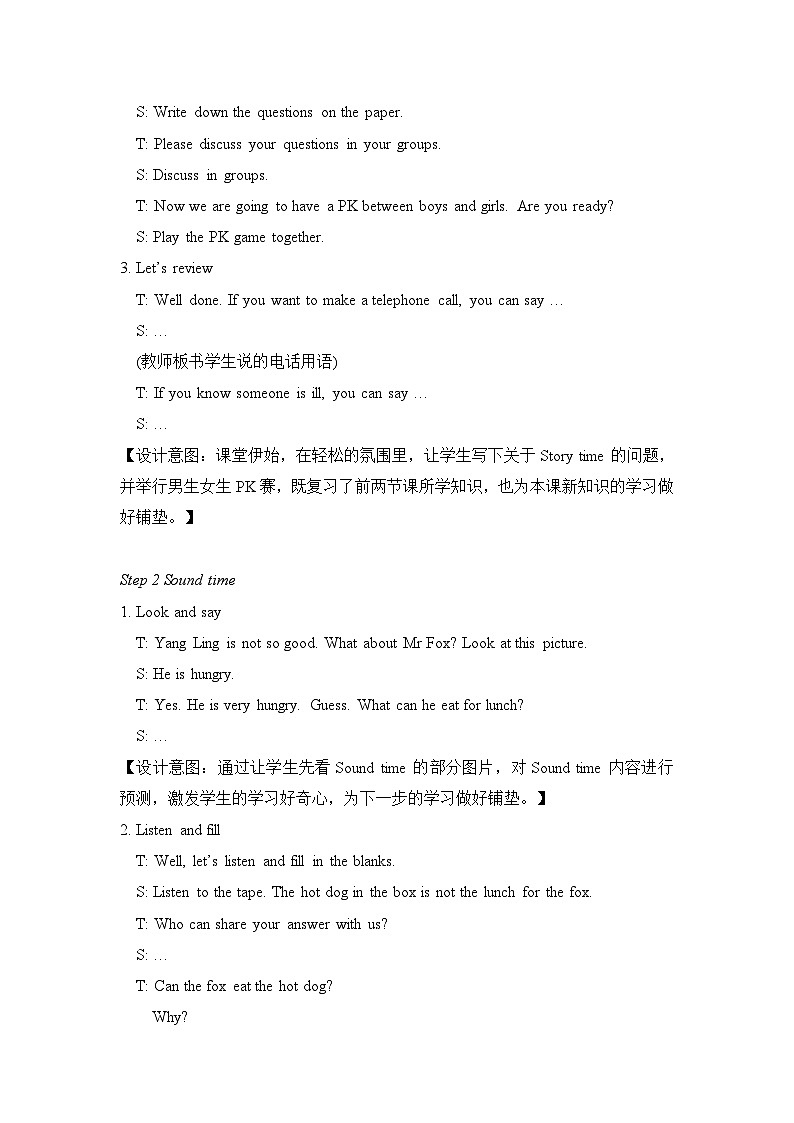 S: Write down the questions on the paper.

T: Please discuss your questions in your groups.

S: Discuss in groups.

T: Now we are going to have a PK between boys and girls. Are you ready?

S: Play the PK game together.

3. Let's review

T: Well done. If you want to make a telephone call, you can say …

S: …

(教师板书学生说的电话用语)

T: If you know someone is ill, you can say …

S: …

【设计意图：课堂伊始，在轻松的氛围里，让学生写下关于 Story time 的问题，并举行男生女生 PK 赛，既复习了前两节课所学知识，也为本课新知识的学习做好铺垫。】

Step 2 Sound time

1. Look and say

T: Yang Ling is not so good. What about Mr Fox? Look at this picture.

S: He is hungry.

T: Yes. He is very hungry. Guess. What can he eat for lunch?

S: …

【设计意图：通过让学生先看 Sound time 的部分图片，对 Sound time 内容进行预测，激发学生的学习好奇心，为下一步的学习做好铺垫。】

2. Listen and fill

T: Well, let's listen and fill in the blanks.

S: Listen to the tape. The hot dog in the box is not the lunch for the fox.

T: Who can share your answer with us?

S: …

T: Can the fox eat the hot dog?

Why?